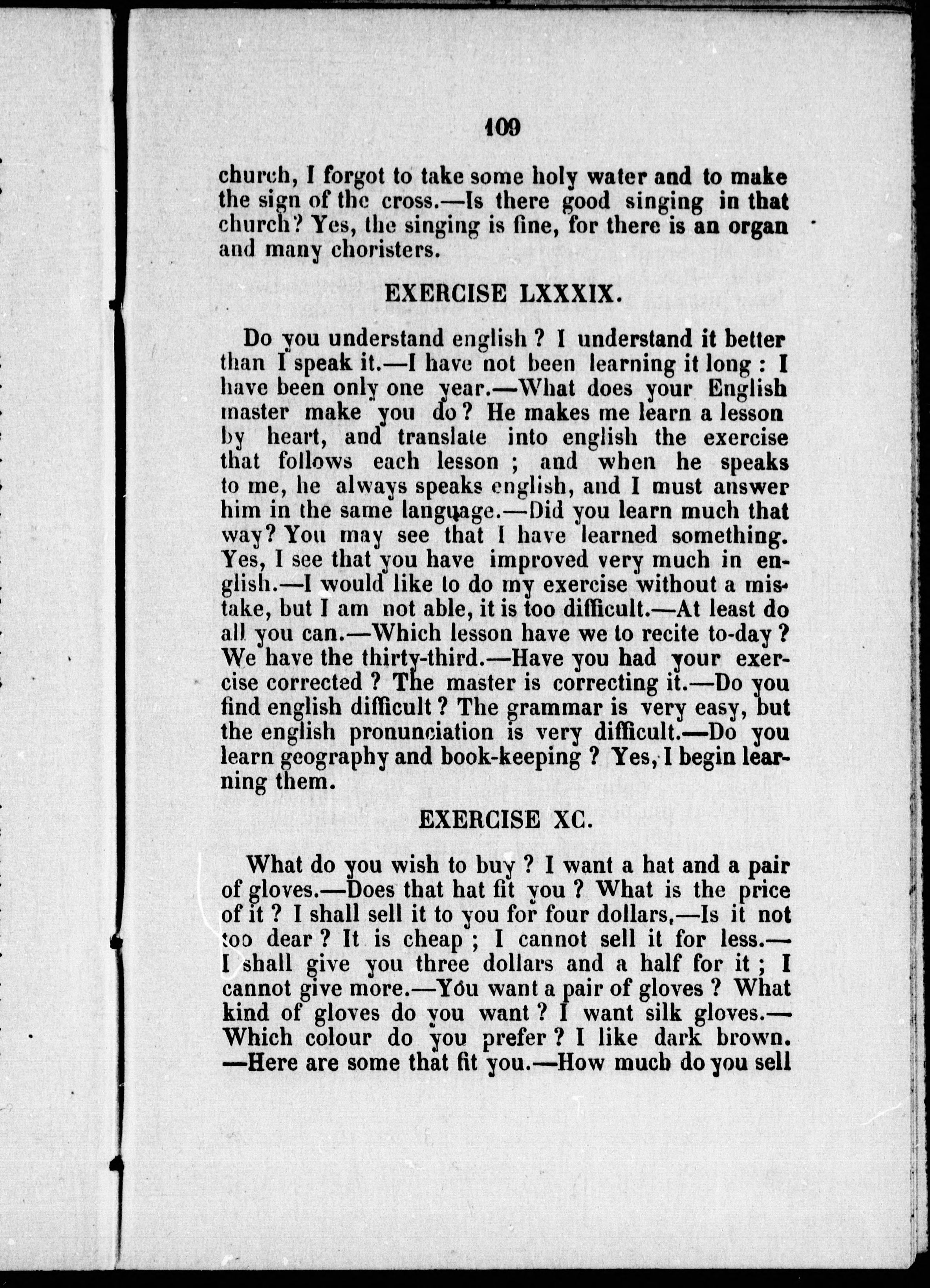 109

church, I forgot to take some holy water and to make the sign of the cross.—Is there good singing in that church? Yes, the singing is fine, for there is an organ and many choristers.

EXERCISE LXXXIX.

Do you understand english ? I understand it better than I speak it.—I have not been learning it long : I have been only one year.—What does your English master make you do ? He makes me learn a lesson by heart, and translate into english the exercise that follows each lesson ; and when he speaks to me, he always speaks english, and I must answer him in the same language.—Did you learn much that way? You may see that I have learned something. Yes, I see that you have improved very much in english.—I would like to do my exercise without a mistake, but I am not able, it is too difficult.—At least do all you can.—Which lesson have we to recite to-day ? We have the thirty-third.—Have you had your exercise corrected ? The master is correcting it.—Do you find english difficult ? The grammar is very easy, but the english pronunciation is very difficult.—Do you learn geography and book-keeping ? Yes, I begin learning them.

EXERCISE XC.

What do you wish to buy ? I want a hat and a pair of gloves.—Does that hat fit you ? What is the price of it ? I shall sell it to you for four dollars.—Is it not too dear ? It is cheap ; I cannot sell it for less.—I shall give you three dollars and a half for it ; I cannot give more.—You want a pair of gloves ? What kind of gloves do you want ? I want silk gloves.—Which colour do you prefer ? I like dark brown.—Here are some that fit you.—How much do you sell